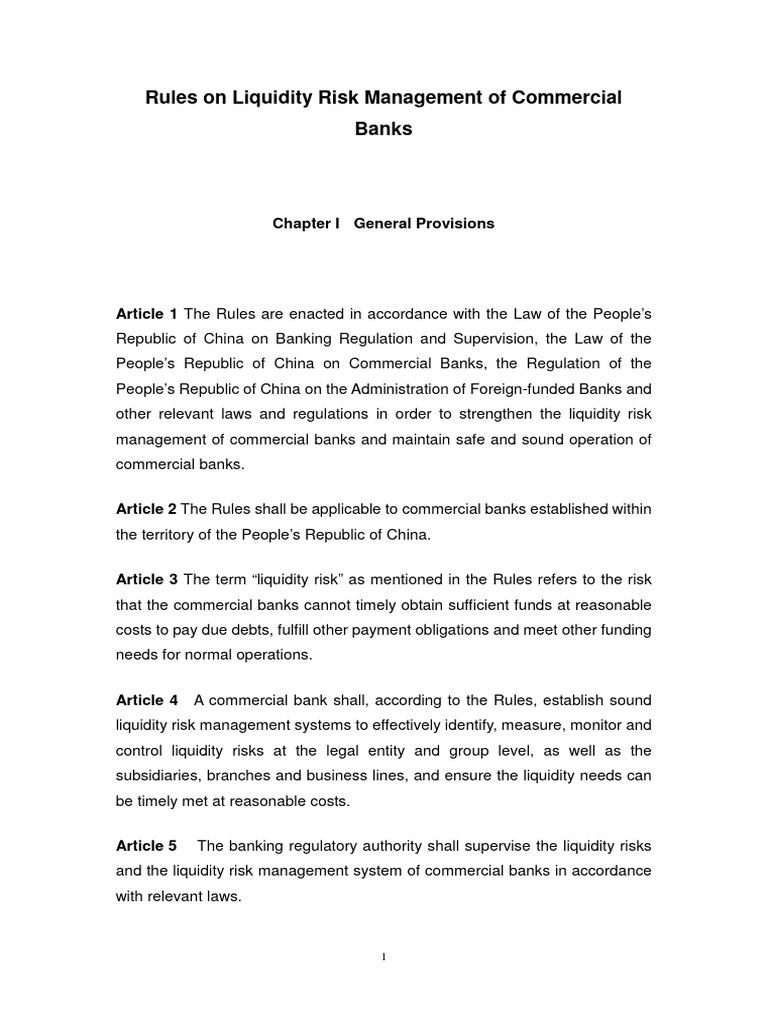 Rules on Liquidity Risk Management of Commercial Banks

Chapter I General Provisions

Article 1 The Rules are enacted in accordance with the Law of the People's Republic of China on Banking Regulation and Supervision, the Law of the People's Republic of China on Commercial Banks, the Regulation of the People's Republic of China on the Administration of Foreign-funded Banks and other relevant laws and regulations in order to strengthen the liquidity risk management of commercial banks and maintain safe and sound operation of commercial banks.

Article 2 The Rules shall be applicable to commercial banks established within the territory of the People's Republic of China.

Article 3 The term "liquidity risk" as mentioned in the Rules refers to the risk that the commercial banks cannot timely obtain sufficient funds at reasonable costs to pay due debts, fulfill other payment obligations and meet other funding needs for normal operations.

Article 4 A commercial bank shall, according to the Rules, establish sound liquidity risk management systems to effectively identify, measure, monitor and control liquidity risks at the legal entity and group level, as well as the subsidiaries, branches and business lines, and ensure the liquidity needs can be timely met at reasonable costs.

Article 5 The banking regulatory authority shall supervise the liquidity risks and the liquidity risk management system of commercial banks in accordance with relevant laws.

1